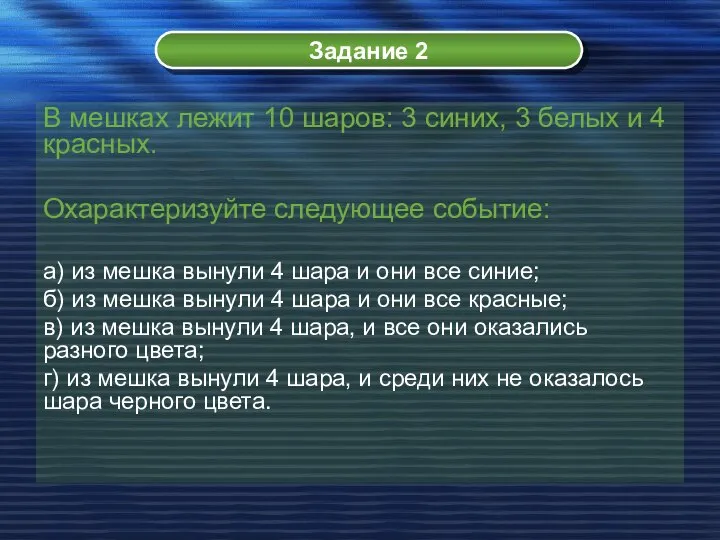 Задание 2

В мешках лежит 10 шаров: 3 синих, 3 белых и 4 красных.

Охарактеризуйте следующее событие:

а) из мешка вынули 4 шара и они все синие;
б) из мешка вынули 4 шара и они все красные;
в) из мешка вынули 4 шара, и все они оказались разного цвета;
г) из мешка вынули 4 шара, и среди них не оказалось шара черного цвета.